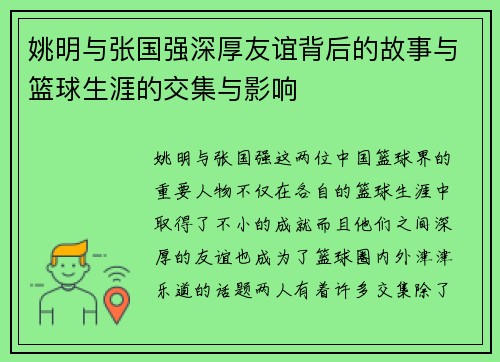 姚明与张国强深厚友谊背后的故事与篮球生涯的交集与影响

姚明与张国强这两位中国篮球界的重要人物不仅在各自的篮球生涯中取得了不小的成就而且他们之间深厚的友谊也成为了篮球圈内外津津乐道的话题两人有着许多交集除了